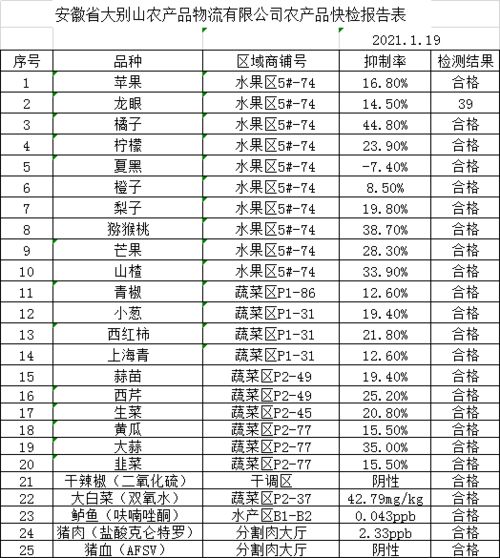 安徽省大别山农产品物流有限公司农产品快检报告表

2021.1.19

| 序号 | 品种 | 区域商铺号 | 抑制率 | 检测结果 |
|---|---|---|---|---|
| 1 | 苹果 | 水果区5#-74 | 16.80% | 合格 |
| 2 | 龙眼 | 水果区5#-74 | 14.50% | 39 |
| 3 | 橘子 | 水果区5#-74 | 44.80% | 合格 |
| 4 | 柠檬 | 水果区5#-74 | 23.90% | 合格 |
| 5 | 夏黑 | 水果区5#-74 | -7.40% | 合格 |
| 6 | 橙子 | 水果区5#-74 | 8.50% | 合格 |
| 7 | 梨子 | 水果区5#-74 | 19.80% | 合格 |
| 8 | 猕猴桃 | 水果区5#-74 | 38.70% | 合格 |
| 9 | 芒果 | 水果区5#-74 | 28.30% | 合格 |
| 10 | 山楂 | 水果区5#-74 | 33.90% | 合格 |
| 11 | 青椒 | 蔬菜区P1-86 | 12.60% | 合格 |
| 12 | 小葱 | 蔬菜区P1-31 | 19.40% | 合格 |
| 13 | 西红柿 | 蔬菜区P1-31 | 21.80% | 合格 |
| 14 | 上海青 | 蔬菜区P1-31 | 12.60% | 合格 |
| 15 | 蒜苗 | 蔬菜区P2-49 | 19.40% | 合格 |
| 16 | 西芹 | 蔬菜区P2-49 | 25.20% | 合格 |
| 17 | 生菜 | 蔬菜区P2-45 | 20.80% | 合格 |
| 18 | 黄瓜 | 蔬菜区P2-77 | 15.50% | 合格 |
| 19 | 大蒜 | 蔬菜区P2-77 | 35.00% | 合格 |
| 20 | 韭菜 | 蔬菜区P2-77 | 15.50% | 合格 |
| 21 | 干辣椒（二氧化硫） | 干调区 | 阴性 | 合格 |
| 22 | 大白菜（双氧水） | 蔬菜区P2-37 | 42.79mg/kg | 合格 |
| 23 | 鲈鱼（呋喃唑酮） | 水产区B1-B2 | 0.043ppb | 合格 |
| 24 | 猪肉（盐酸克仑特罗） | 分割肉大厅 | 2.33ppb | 合格 |
| 25 | 猪血（AFSV） | 分割肉大厅 | 阴性 | 合格 |